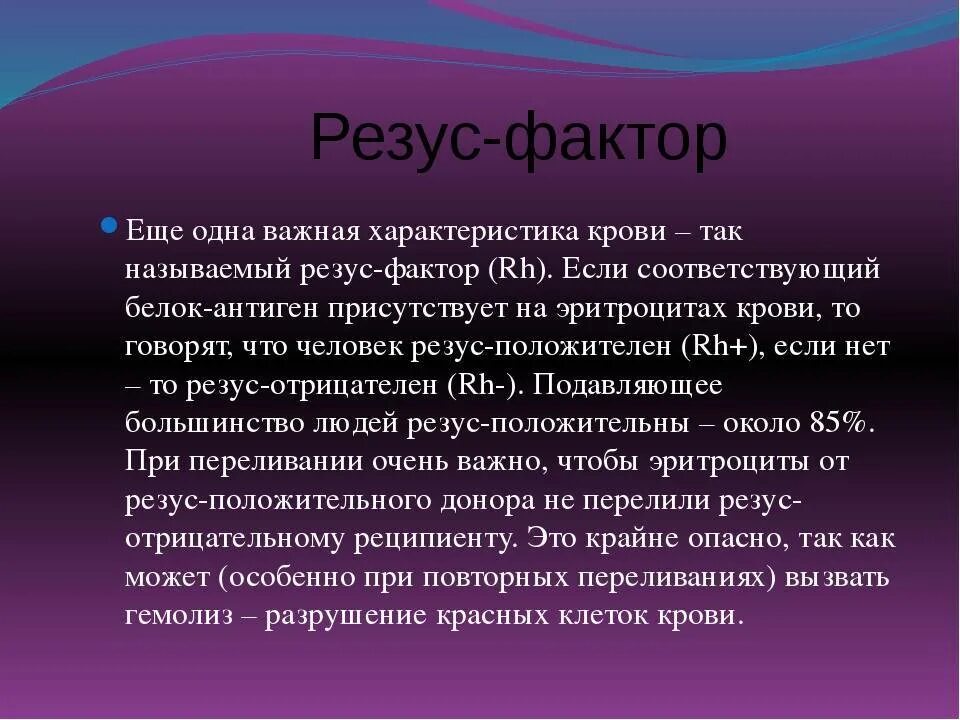 Резус-фактор

Еще одна важная характеристика крови – так называемый резус-фактор (Rh). Если соответствующий белок-антиген присутствует на эритроцитах крови, то говорят, что человек резус-положителен (Rh+), если нет – то резус-отрицателен (Rh-). Подавляющее большинство людей резус-положительны – около 85%. При переливании очень важно, чтобы эритроциты от резус-положительного донора не перелили резус-отрицательному реципиенту. Это крайне опасно, так как может (особенно при повторных переливаниях) вызвать гемолиз – разрушение красных клеток крови.